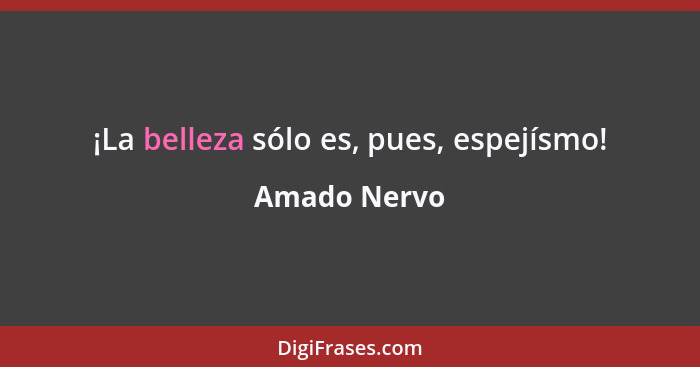 ¡La belleza sólo es, pues, espejísmo!

Amado Nervo

DigiFrases.com